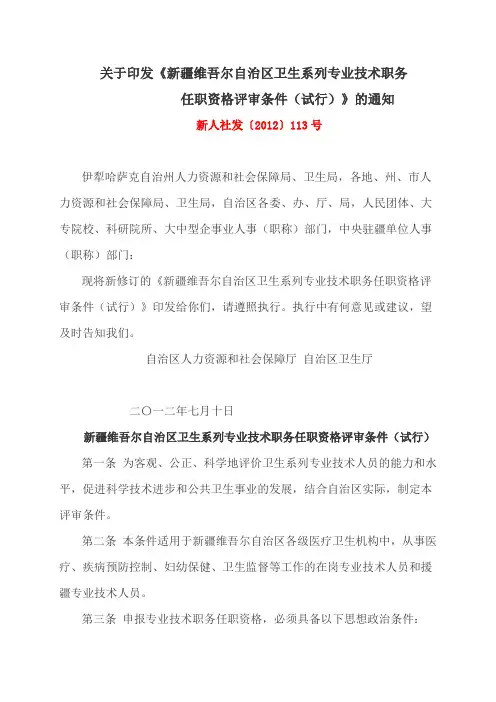 关于印发《新疆维吾尔自治区卫生系列专业技术职务任职资格评审条件（试行）》的通知

新人社发〔2012〕113号

伊犁哈萨克自治州人力资源和社会保障局、卫生局，各地、州、市人力资源和社会保障局、卫生局，自治区各委、办、厅、局，人民团体、大专院校、科研院所、大中型企事业人事（职称）部门，中央驻疆单位人事（职称）部门：

现将新修订的《新疆维吾尔自治区卫生系列专业技术职务任职资格评审条件（试行）》印发给你们，请遵照执行。执行中有何意见或建议，望及时告知我们。

自治区人力资源和社会保障厅 自治区卫生厅

二〇一二年七月十日

新疆维吾尔自治区卫生系列专业技术职务任职资格评审条件（试行）

第一条 为客观、公正、科学地评价卫生系列专业技术人员的能力和水平，促进科学技术进步和公共卫生事业的发展，结合自治区实际，制定本评审条件。

第二条 本条件适用于新疆维吾尔自治区各级医疗卫生机构中，从事医疗、疾病预防控制、妇幼保健、卫生监督等工作的在岗专业技术人员和援疆专业技术人员。

第三条 申报专业技术职务任职资格，必须具备以下思想政治条件：